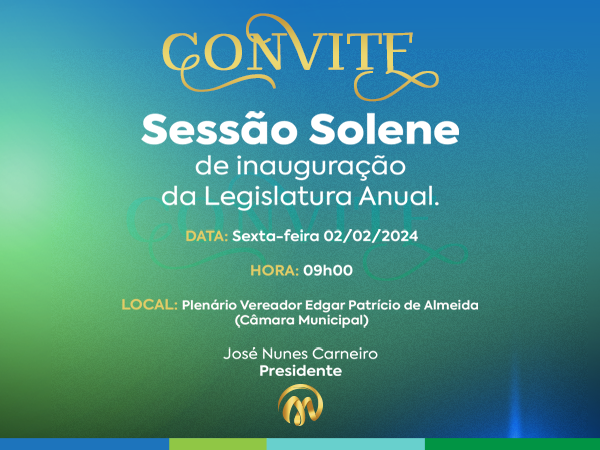 CONVITE

Sessão Solene
de inauguração
da Legislatura Anual.

CONVITE

DATA: Sexta-feira 02/02/2024

HORA: 09h00

LOCAL: Plenário Vereador Edgar Patrício de Almeida (Câmara Municipal)

José Nunes Carneiro
Presidente